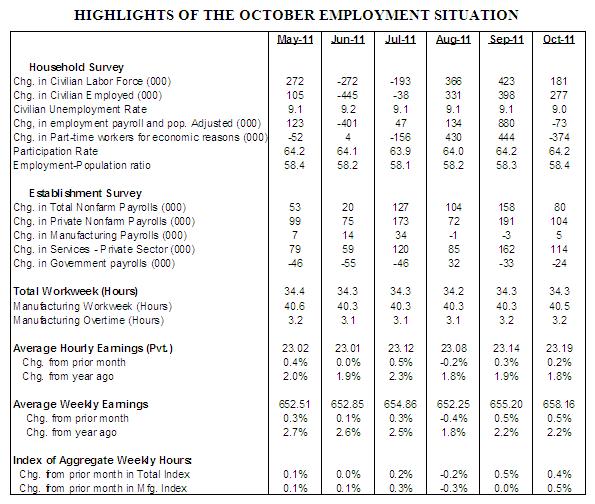 HIGHLIGHTS OF THE OCTOBER EMPLOYMENT SITUATION

| | May-11 | Jun-11 | Jul-11 | Aug-11 | Sep-11 | Oct-11 |
|---|---|---|---|---|---|---|
| Household Survey | | | | | | |
| Chg. in Civilian Labor Force (000) | 272 | -272 | -193 | 366 | 423 | 181 |
| Chg. in Civilian Employed (000) | 105 | -445 | -38 | 331 | 398 | 277 |
| Civilian Unemployment Rate | 9.1 | 9.2 | 9.1 | 9.1 | 9.1 | 9.0 |
| Chg, in employment payroll and pop. Adjusted (000) | 123 | -401 | 47 | 134 | 880 | -73 |
| Chg. in Part-time workers for economic reasons (000) | -52 | 4 | -156 | 430 | 444 | -374 |
| Participation Rate | 64.2 | 64.1 | 63.9 | 64.0 | 64.2 | 64.2 |
| Employment-Population ratio | 58.4 | 58.2 | 58.1 | 58.2 | 58.3 | 58.4 |
| Establishment Survey | | | | | | |
| Chg. in Total Nonfarm Payrolls (000) | 53 | 20 | 127 | 104 | 158 | 80 |
| Chg. in Private Nonfarm Payrolls (000) | 99 | 75 | 173 | 72 | 191 | 104 |
| Chg. in Manufacturing Payrolls (000) | 7 | 14 | 34 | -1 | -3 | 5 |
| Chg. in Services - Private Sector (000) | 79 | 59 | 120 | 85 | 162 | 114 |
| Chg. in Government payrolls (000) | -46 | -55 | -46 | 32 | -33 | -24 |
| Total Workweek (Hours) | 34.4 | 34.3 | 34.3 | 34.2 | 34.3 | 34.3 |
| Manufacturing Workweek (Hours) | 40.6 | 40.3 | 40.3 | 40.3 | 40.3 | 40.5 |
| Manufacturing Overtime (Hours) | 3.2 | 3.1 | 3.1 | 3.1 | 3.2 | 3.2 |
| Average Hourly Earnings (Pvt.) | 23.02 | 23.01 | 23.12 | 23.08 | 23.14 | 23.19 |
| Chg. from prior month | 0.4% | 0.0% | 0.5% | -0.2% | 0.3% | 0.2% |
| Chg. from year ago | 2.0% | 1.9% | 2.3% | 1.8% | 1.9% | 1.8% |
| Average Weekly Earnings | 652.51 | 652.85 | 654.86 | 652.25 | 655.20 | 658.16 |
| Chg. from prior month | 0.3% | 0.1% | 0.3% | -0.4% | 0.5% | 0.5% |
| Chg. from year ago | 2.7% | 2.6% | 2.5% | 1.8% | 2.2% | 2.2% |
| Index of Aggregate Weekly Hours: | | | | | | |
| Chg. from prior month in Total Index | 0.1% | 0.0% | 0.2% | -0.2% | 0.5% | 0.4% |
| Chg. from prior month in Mfg. Index | 0.1% | 0.1% | 0.3% | -0.3% | 0.0% | 0.5% |